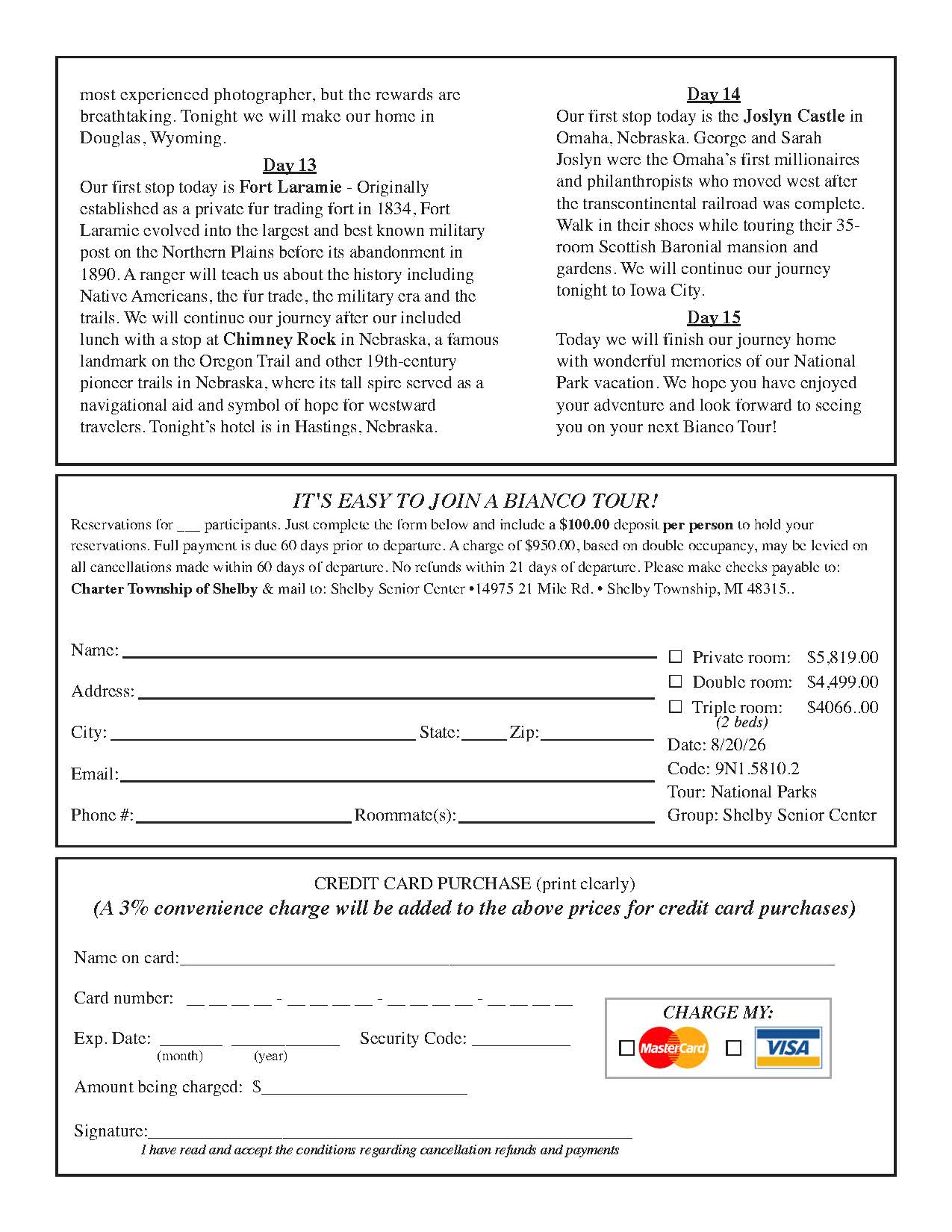 most experienced photographer, but the rewards are breathtaking. Tonight we will make our home in Douglas, Wyoming.

Day 13

Our first stop today is Fort Laramie - Originally established as a private fur trading fort in 1834, Fort Laramie evolved into the largest and best known military post on the Northern Plains before its abandonment in 1890. A ranger will teach us about the history including Native Americans, the fur trade, the military era and the trails. We will continue our journey after our included lunch with a stop at Chimney Rock in Nebraska, a famous landmark on the Oregon Trail and other 19th-century pioneer trails in Nebraska, where its tall spire served as a navigational aid and symbol of hope for westward travelers. Tonight's hotel is in Hastings, Nebraska.

Day 14

Our first stop today is the Joslyn Castle in Omaha, Nebraska. George and Sarah Joslyn were the Omaha's first millionaires and philanthropists who moved west after the transcontinental railroad was complete. Walk in their shoes while touring their 35-room Scottish Baronial mansion and gardens. We will continue our journey tonight to Iowa City.

Day 15

Today we will finish our journey home with wonderful memories of our National Park vacation. We hope you have enjoyed your adventure and look forward to seeing you on your next Bianco Tour!

IT'S EASY TO JOIN A BIANCO TOUR!

Reservations for ____ participants. Just complete the form below and include a $100.00 deposit per person to hold your reservations. Full payment is due 60 days prior to departure. A charge of $950.00, based on double occupancy, may be levied on all cancellations made within 60 days of departure. No refunds within 21 days of departure. Please make checks payable to: Charter Township of Shelby & mail to: Shelby Senior Center •14975 21 Mile Rd. • Shelby Township, MI 48315..

Name: ____
Address: ____
City: ____ State: ____ Zip: ____
Email: ____
Phone #: ____ Roommate(s): ____

☐ Private room: $5,819.00
☐ Double room: $4,499.00
☐ Triple room: $4066..00
(2 beds)
Date: 8/20/26
Code: 9N1.5810.2
Tour: National Parks
Group: Shelby Senior Center

CREDIT CARD PURCHASE (print clearly)
(A 3% convenience charge will be added to the above prices for credit card purchases)

Name on card: ____

Card number: ____ - ____ - ____ - ____

Exp. Date: ____ ____ Security Code: ____
(month) (year)

Amount being charged: $____

Signature: ____
I have read and accept the conditions regarding cancellation refunds and payments

CHARGE MY:
☐ MasterCard ☐ VISA